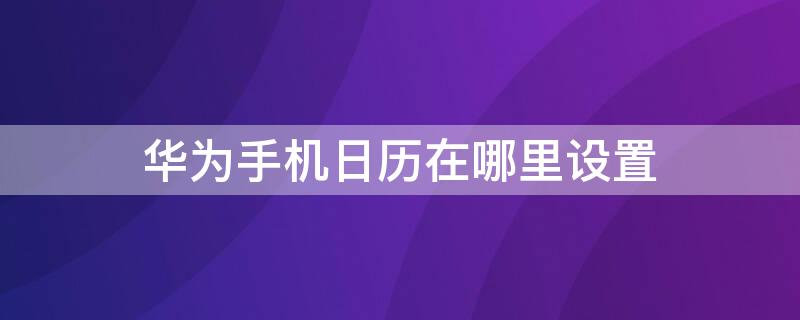 华为手机日历在哪里设置